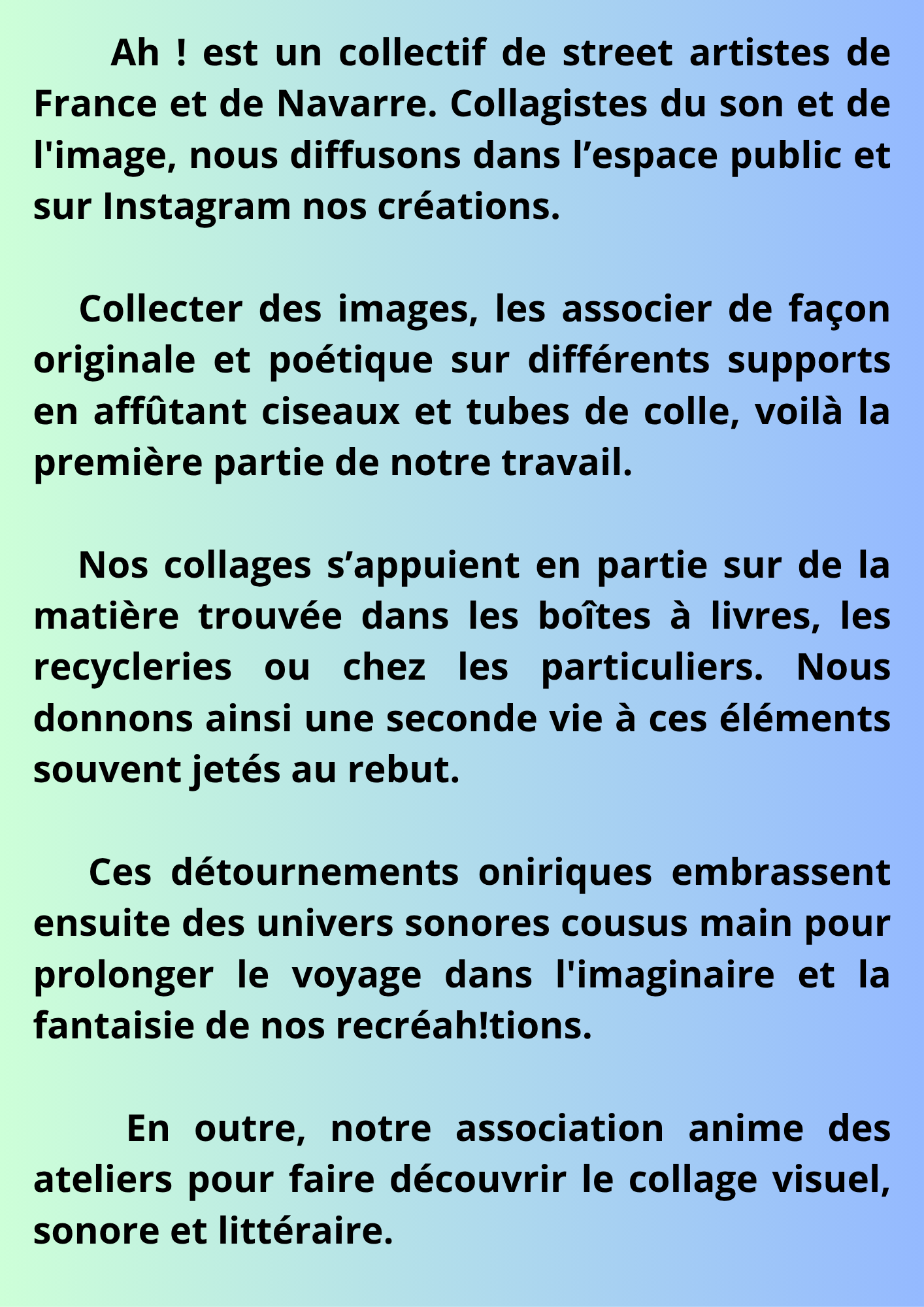 Ah ! est un collectif de street artistes de France et de Navarre. Collagistes du son et de l'image, nous diffusons dans l’espace public et sur Instagram nos créations.

Collecter des images, les associer de façon originale et poétique sur différents supports en affûtant ciseaux et tubes de colle, voilà la première partie de notre travail.

Nos collages s’appuient en partie sur de la matière trouvée dans les boîtes à livres, les recycleries ou chez les particuliers. Nous donnons ainsi une seconde vie à ces éléments souvent jetés au rebut.

Ces détournements oniriques embrassent ensuite des univers sonores cousus main pour prolonger le voyage dans l'imaginaire et la fantaisie de nos recréah!tions.

En outre, notre association anime des ateliers pour faire découvrir le collage visuel, sonore et littéraire.